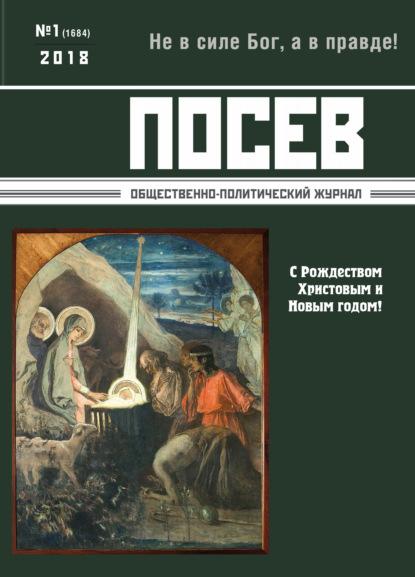 №1 (1684)
2018

Не в силе Бог, а в правде!

ПОСЕВ

ОБЩЕСТВЕННО-ПОЛИТИЧЕСКИЙ ЖУРНАЛ

С Рождеством Христовым и Новым годом!